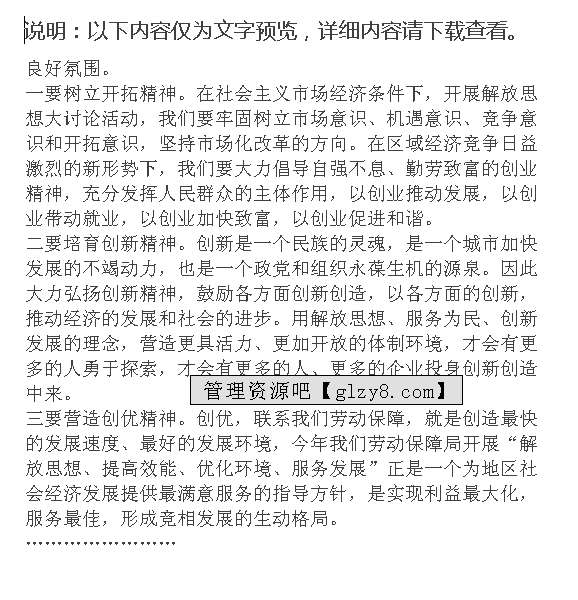 说明：以下内容仅为文字预览，详细内容请下载查看。

良好氛围。

一要树立开拓精神。在社会主义市场经济条件下，开展解放思想大讨论活动，我们要牢固树立市场意识、机遇意识、竞争意识和开拓意识，坚持市场化改革的方向。在区域经济竞争日益激烈的新形势下，我们要大力倡导自强不息、勤劳致富的创业精神，充分发挥人民群众的主体作用，以创业推动发展，以创业带动就业，以创业加快致富，以创业促进和谐。

二要培育创新精神。创新是一个民族的灵魂，是一个城市加快发展的不竭动力，也是一个政党和组织永葆生机的源泉。因此大力弘扬创新精神，鼓励各方面创新创造，以各方面的创新，推动经济的发展和社会的进步。用解放思想、服务为民、创新发展的理念，营造更具活力、更加开放的体制环境，才会有更多的人勇于探索，才会有更多的人、更多的企业投身创新创造中来。

管理资源吧【glzy8.com】

三要营造创优精神。创优，联系我们劳动保障，就是创造最快的发展速度、最好的发展环境，今年我们劳动保障局开展“解放思想、提高效能、优化环境、服务发展”正是一个为地区社会经济发展提供最满意服务的指导方针，是实现利益最大化，服务最佳，形成竞相发展的生动格局。

……………………